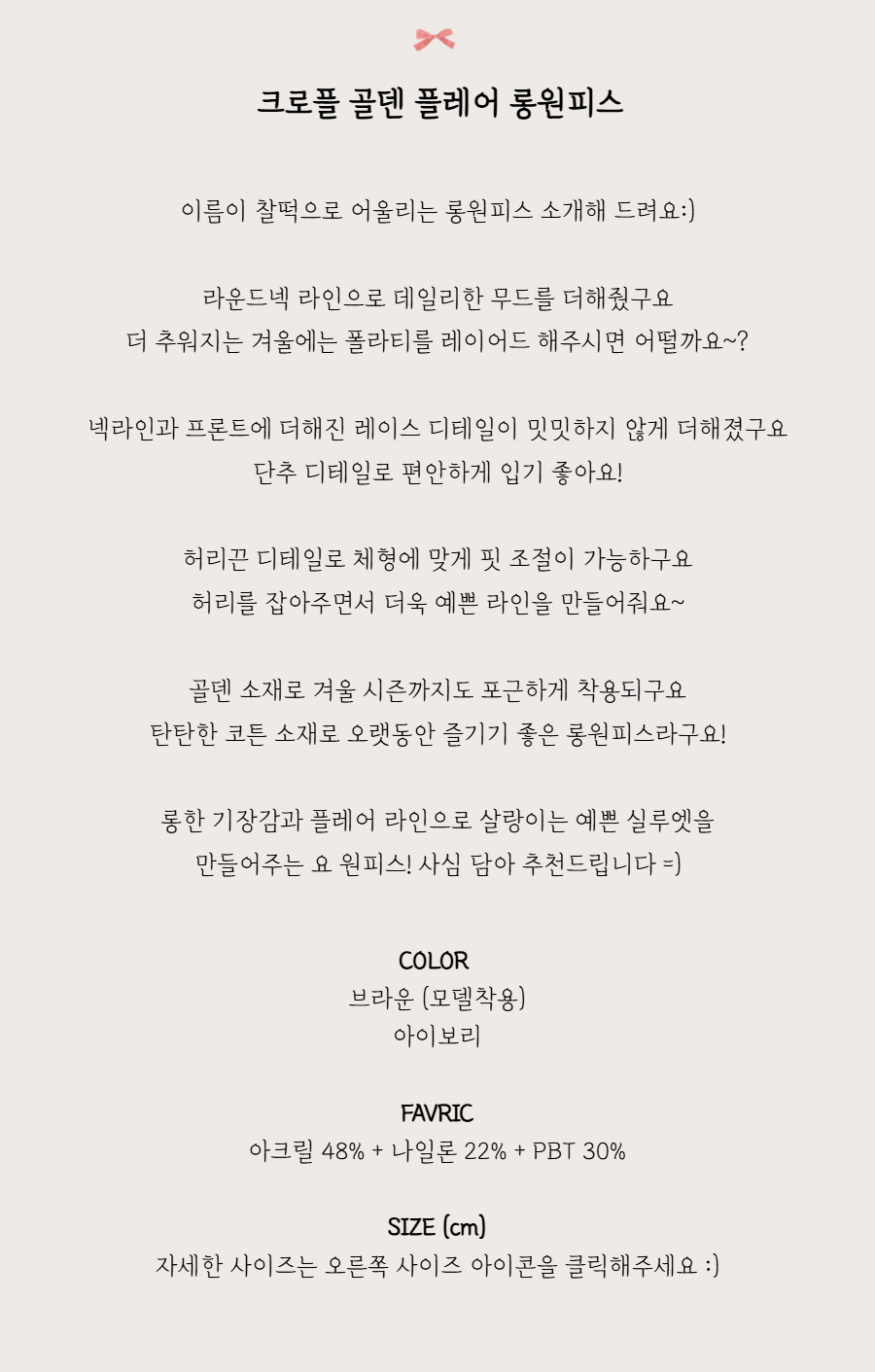 크로플 골덴 플레어 롱원피스

이름이 찰떡으로 어울리는 롱원피스 소개해 드려요:)

라운드넥 라인으로 데일리한 무드를 더해줬구요
더 추워지는 겨울에는 폴라티를 레이어드 해주시면 어떨까요~?

넥라인과 프론트에 더해진 레이스 디테일이 밋밋하지 않게 더해졌구요
단추 디테일로 편안하게 입기 좋아요!

허리끈 디테일로 체형에 맞게 핏 조절이 가능하구요
허리를 잡아주면서 더욱 예쁜 라인을 만들어줘요~

골덴 소재로 겨울 시즌까지도 포근하게 착용되구요
탄탄한 코튼 소재로 오랫동안 즐기기 좋은 롱원피스라구요!

롱한 기장감과 플레어 라인으로 살랑이는 예쁜 실루엣을
만들어주는 요 원피스! 사심 담아 추천드립니다 =)

COLOR
브라운 (모델착용)
아이보리

FAVRIC
아크릴 48% + 나일론 22% + PBT 30%

SIZE (cm)
자세한 사이즈는 오른쪽 사이즈 아이콘을 클릭해주세요 :)